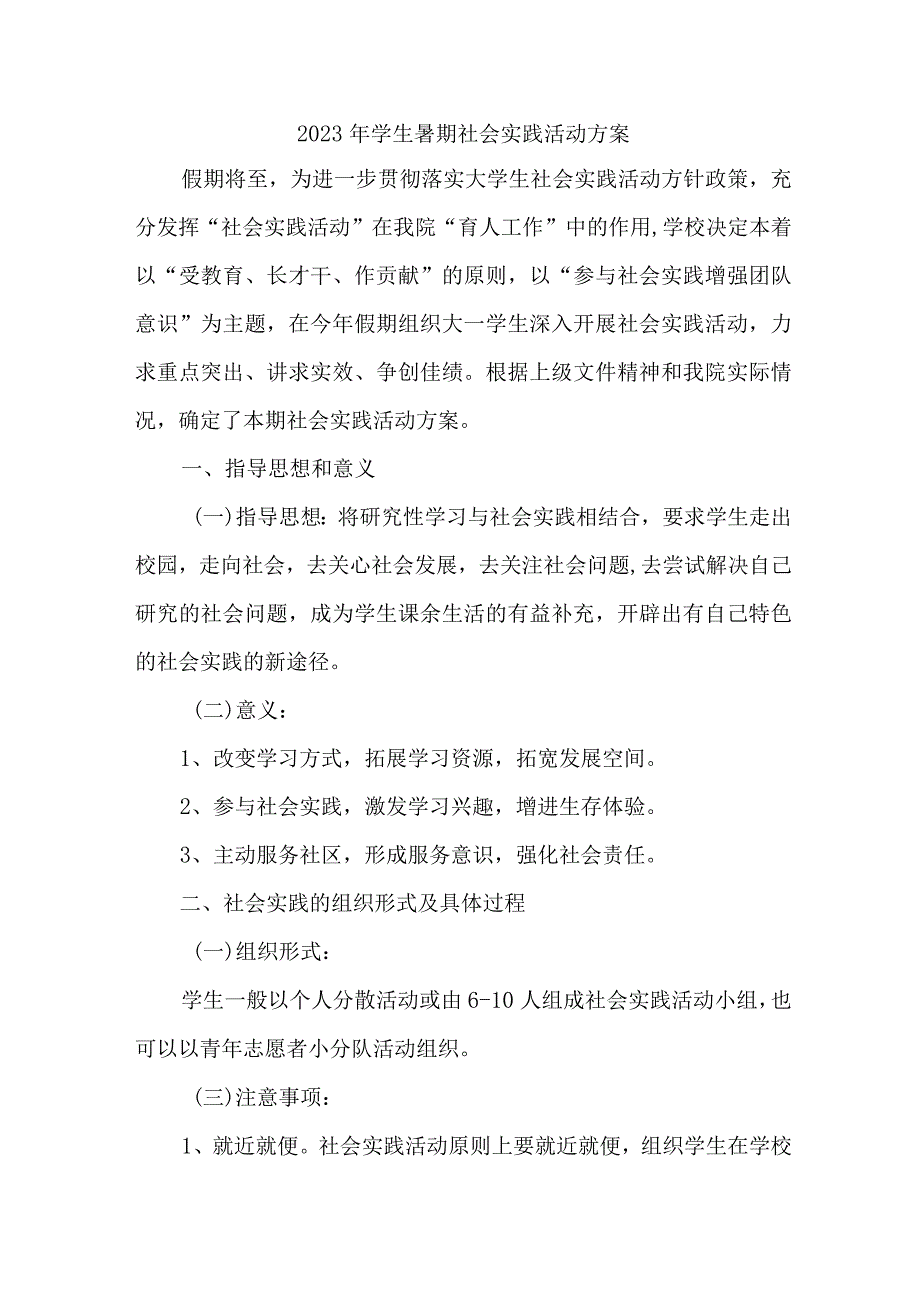 2023年学生暑期社会实践活动方案

假期将至，为进一步贯彻落实大学生社会实践活动方针政策，充分发挥“社会实践活动”在我院“育人工作”中的作用,学校决定本着以“受教育、长才干、作贡献”的原则，以“参与社会实践增强团队意识”为主题，在今年假期组织大一学生深入开展社会实践活动，力求重点突出、讲求实效、争创佳绩。根据上级文件精神和我院实际情况，确定了本期社会实践活动方案。

一、指导思想和意义

(一)指导思想:将研究性学习与社会实践相结合，要求学生走出校园，走向社会，去关心社会发展，去关注社会问题,去尝试解决自己研究的社会问题，成为学生课余生活的有益补充，开辟出有自己特色的社会实践的新途径。

(二)意义：

1、改变学习方式，拓展学习资源，拓宽发展空间。

2、参与社会实践，激发学习兴趣，增进生存体验。

3、主动服务社区，形成服务意识，强化社会责任。

二、社会实践的组织形式及具体过程

(一)组织形式：

学生一般以个人分散活动或由6-10人组成社会实践活动小组，也可以以青年志愿者小分队活动组织。

(三)注意事项：

1、就近就便。社会实践活动原则上要就近就便，组织学生在学校